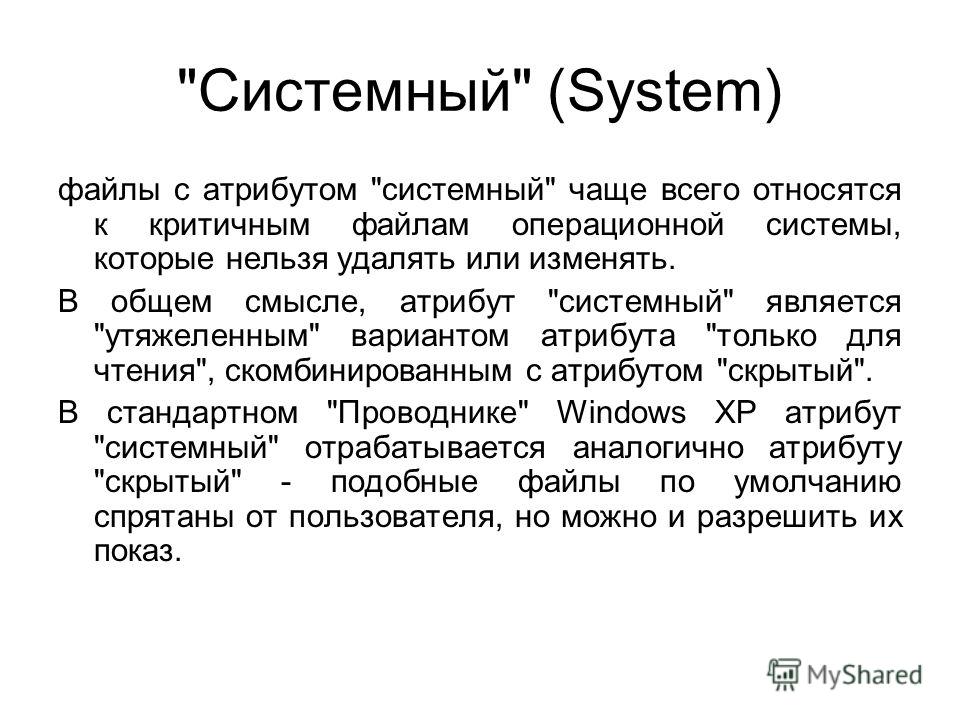 "Системный" (System)

файлы с атрибутом "системный" чаще всего относятся к критичным файлам операционной системы, которые нельзя удалять или изменять.

В общем смысле, атрибут "системный" является "утяжеленным" вариантом атрибута "только для чтения", скомбинированным с атрибутом "скрытый".

В стандартном "Проводнике" Windows XP атрибут "системный" отрабатывается аналогично атрибуту "скрытый" - подобные файлы по умолчанию спрятаны от пользователя, но можно и разрешить их показ.

MyShared